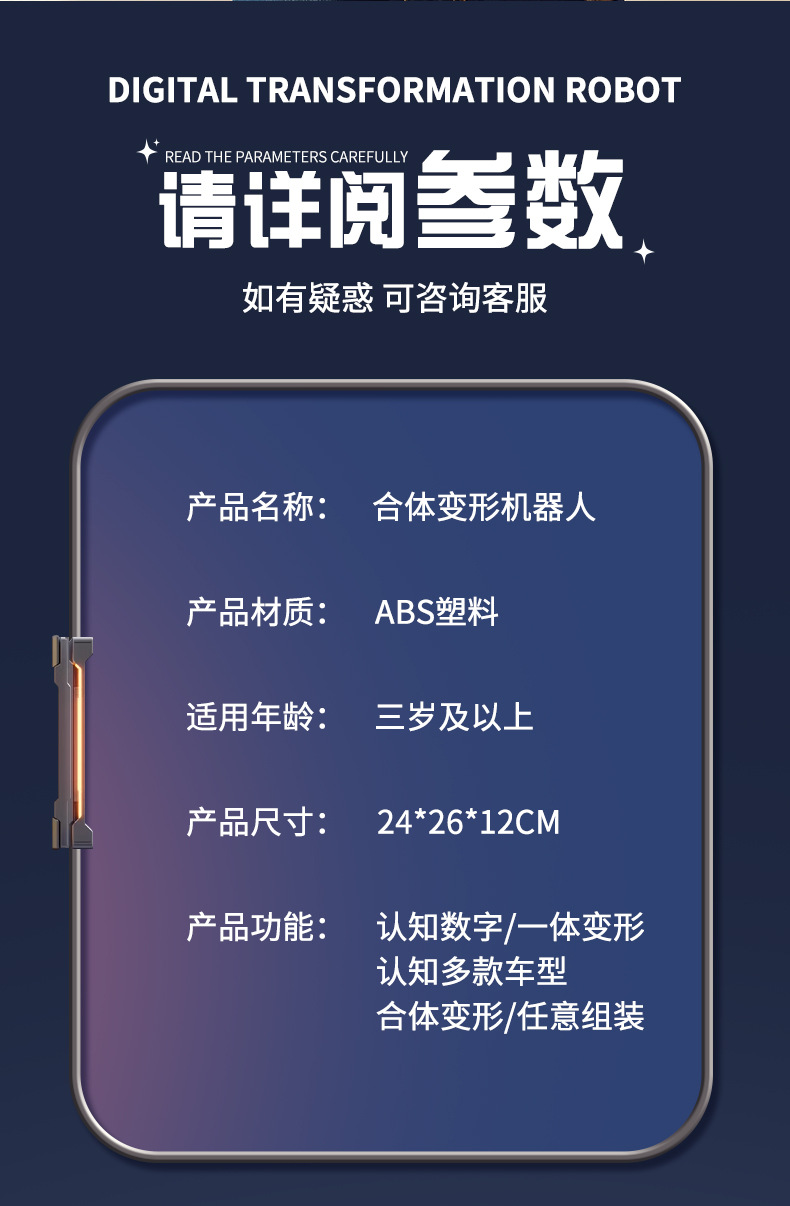 DIGITAL TRANSFORMATION ROBOT

READ THE PARAMETERS CAREFULLY

请详阅参数

如有疑惑 可咨询客服

产品名称： 合体变形机器人

产品材质： ABS塑料

适用年龄： 三岁及以上

产品尺寸： 24*26*12CM

产品功能： 认知数字/一体变形
认知多款车型
合体变形/任意组装